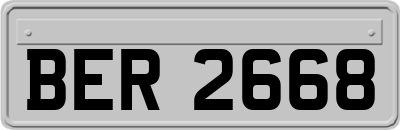 BER 2668